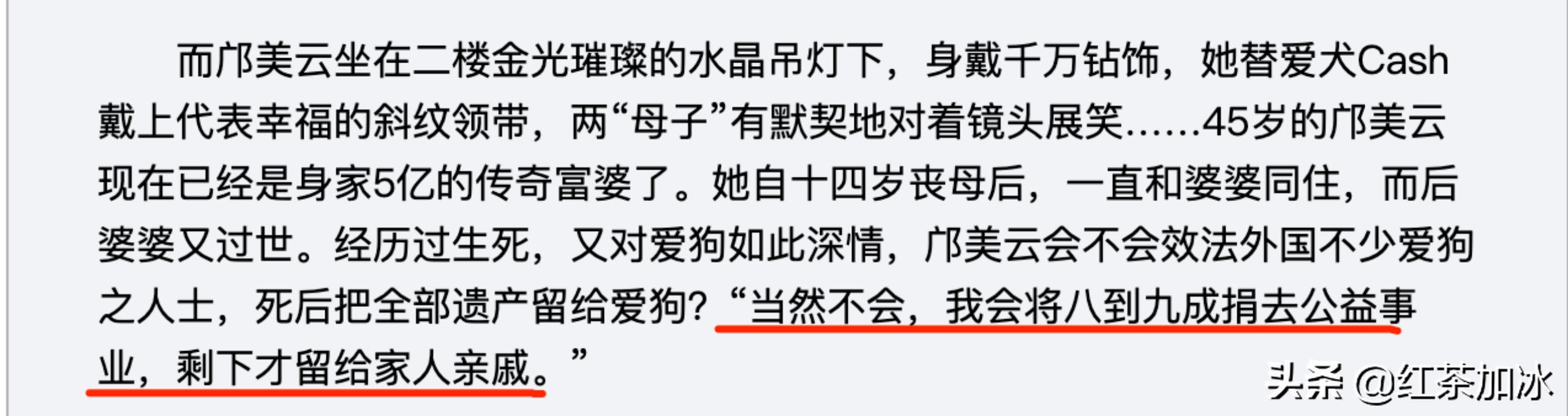 而邝美云坐在二楼金光璀璨的水晶吊灯下，身戴千万钻饰，她替爱犬Cash戴上代表幸福的斜纹领带，两“母子”有默契地对着镜头展笑……45岁的邝美云现在已经是身家5亿的传奇富婆了。她自十四岁丧母后，一直和婆婆同住，而后婆婆又过世。经历过生死，又对爱狗如此深情，邝美云会不会效法外国不少爱狗之人士，死后把全部遗产留给爱狗？“当然不会，我会将八到九成捐去公益事业，剩下才留给家人亲戚。”

头条 @红茶加冰